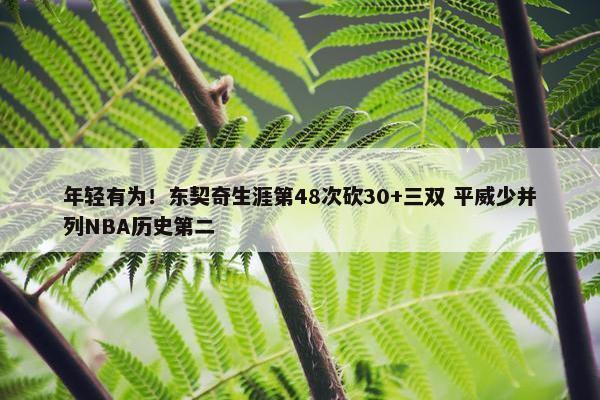 年轻有为！东契奇生涯第48次砍30+三双 平威少并列NBA历史第二